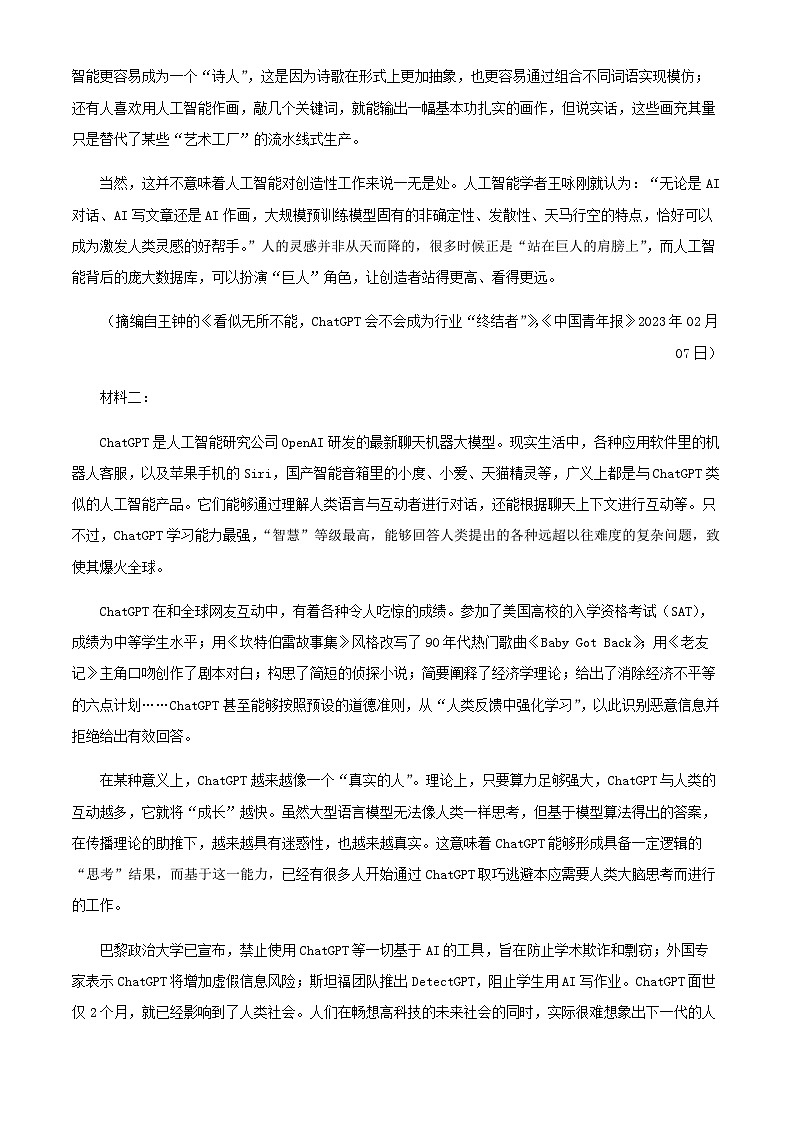 智能更容易成为一个“诗人”，这是因为诗歌在形式上更加抽象，也更容易通过组合不同词语实现模仿；还有人喜欢用人工智能作画，敲几个关键词，就能输出一幅基本功扎实的画作，但说实话，这些画充其量只是替代了某些“艺术工厂”的流水线式生产。

当然，这并不意味着人工智能对创造性工作来说一无是处。人工智能学者王咏刚就认为：“无论是AI对话、AI写文章还是AI作画，大规模预训练模型固有的非确定性、发散性、天马行空的特点，恰好可以成为激发人类灵感的好帮手。”人的灵感并非从天而降的，很多时候正是“站在巨人的肩膀上”，而人工智能背后的庞大数据库，可以扮演“巨人”角色，让创造者站得更高、看得更远。

（摘编自王钟的《看似无所不能，ChatGPT会不会成为行业“终结者”》，《中国青年报》2023年02月07日）

材料二：

ChatGPT是人工智能研究公司OpenAI研发的最新聊天机器大模型。现实生活中，各种应用软件里的机器人客服，以及苹果手机的Siri，国产智能音箱里的小度、小爱、天猫精灵等，广义上都是与ChatGPT类似的人工智能产品。它们能够通过理解人类语言与互动者进行对话，还能根据聊天上下文进行互动等。只不过，ChatGPT学习能力最强，“智慧”等级最高，能够回答人类提出的各种远超以往难度的复杂问题，致使其爆火全球。

ChatGPT在和全球网友互动中，有着各种令人吃惊的成绩。参加了美国高校的入学资格考试（SAT），成绩为中等学生水平；用《坎特伯雷故事集》风格改写了90年代热门歌曲《Baby Got Back》；用《老友记》主角口吻创作了剧本对白；构思了简短的侦探小说；简要阐释了经济学理论；给出了消除经济不平等的六点计划……ChatGPT甚至能够按照预设的道德准则，从“人类反馈中强化学习”，以此识别恶意信息并拒绝给出有效回答。

在某种意义上，ChatGPT越来越像一个“真实的人”。理论上，只要算力足够强大，ChatGPT与人类的互动越多，它就将“成长”越快。虽然大型语言模型无法像人类一样思考，但基于模型算法得出的答案，在传播理论的助推下，越来越具有迷惑性，也越来越真实。这意味着ChatGPT能够形成具备一定逻辑的“思考”结果，而基于这一能力，已经有很多人开始通过ChatGPT取巧逃避本应需要人类大脑思考而进行的工作。

巴黎政治大学已宣布，禁止使用ChatGPT等一切基于AI的工具，旨在防止学术欺诈和剽窃；外国专家表示ChatGPT将增加虚假信息风险；斯坦福团队推出DetectGPT，阻止学生用AI写作业。ChatGPT面世仅2个月，就已经影响到了人类社会。人们在畅想高科技的未来社会的同时，实际很难想象出下一代的人